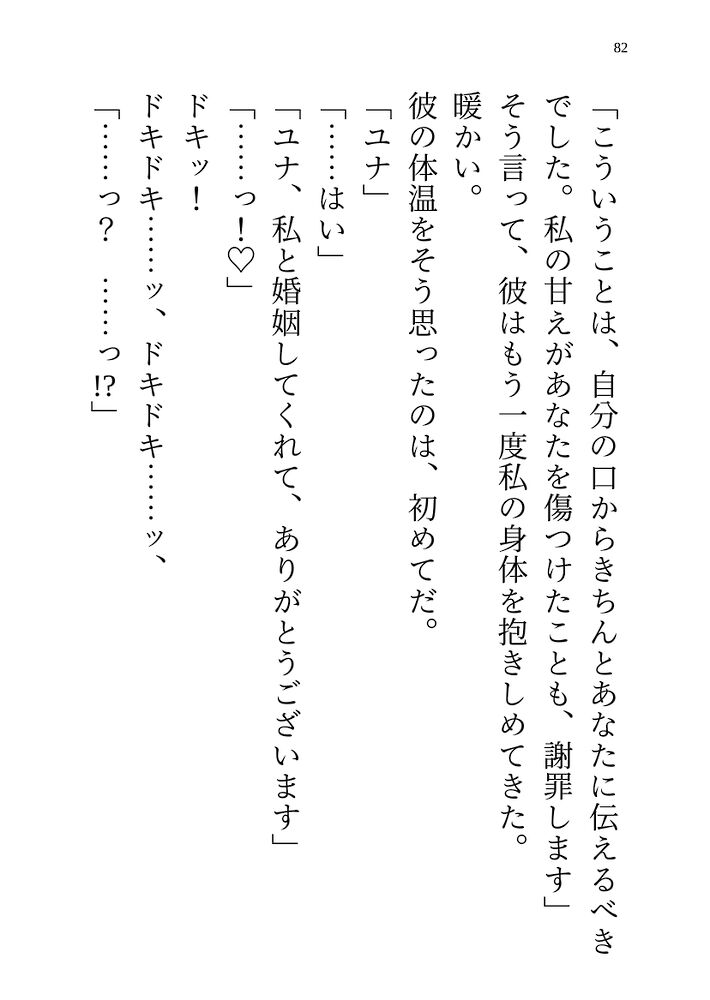 82

「こういうことは、自分の口からきちんとあなたに伝えるべきでした。私の甘えがあなたを傷つけたことも、謝罪します」

そう言って、彼はもう一度私の身体を抱きしめてきた。

暖かい。

彼の体温をそう思ったのは、初めてだ。

「ユナ」

「……はい」

「ユナ、私と婚姻してくれて、ありがとうございます」

「……っ！♡」

ドキッ！

ドキドキ……ッ、ドキドキ……ッ、

「……っ？　……っ!?」